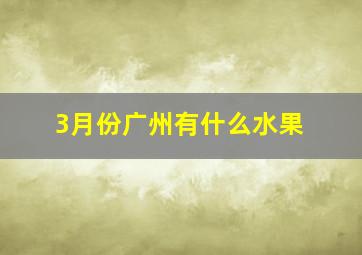 3月份广州有什么水果